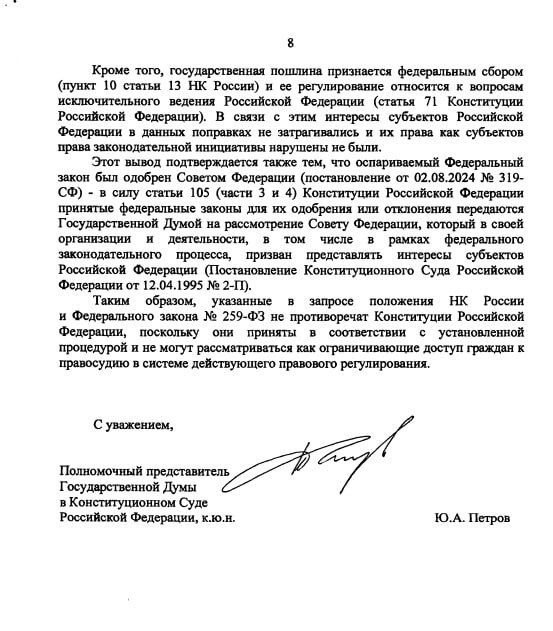 8

Кроме того, государственная пошлина признается федеральным сбором (пункт 10 статьи 13 НК России) и ее регулирование относится к вопросам исключительного ведения Российской Федерации (статья 71 Конституции Российской Федерации). В связи с этим интересы субъектов Российской Федерации в данных поправках не затрагивались и их права как субъектов права законодательной инициативы нарушены не были.

Этот вывод подтверждается также тем, что оспариваемый Федеральный закон был одобрен Советом Федерации (постановление от 02.08.2024 № 319-СФ) - в силу статьи 105 (части 3 и 4) Конституции Российской Федерации принятые федеральные законы для их одобрения или отклонения передаются Государственной Думой на рассмотрение Совету Федерации, который в своей организации и деятельности, в том числе в рамках федерального законодательного процесса, призван представлять интересы субъектов Российской Федерации (Постановление Конституционного Суда Российской Федерации от 12.04.1995 № 2-П).

Таким образом, указанные в запросе положения НК России и Федерального закона № 259-ФЗ не противоречат Конституции Российской Федерации, поскольку они приняты в соответствии с установленной процедурой и не могут рассматриваться как ограничивающие доступ граждан к правосудию в системе действующего правового регулирования.

С уважением,

Полномочный представитель Государственной Думы в Конституционном Суде Российской Федерации, к.ю.н.

Ю.А. Петров